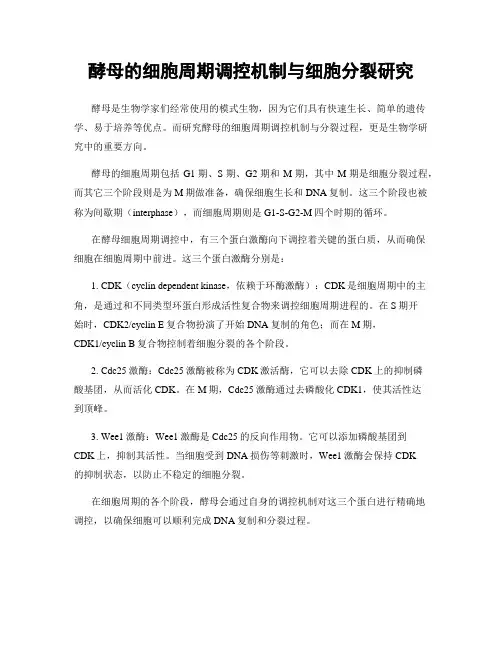 酵母的细胞周期调控机制与细胞分裂研究

酵母是生物学家们经常使用的模式生物，因为它们具有快速生长、简单的遗传学、易于培养等优点。而研究酵母的细胞周期调控机制与分裂过程，更是生物学研究中的重要方向。

酵母的细胞周期包括 G1 期、S 期、G2 期和 M 期，其中 M 期是细胞分裂过程，而其它三个阶段则是为 M 期做准备，确保细胞生长和 DNA 复制。这三个阶段也被称为间歇期（interphase），而细胞周期则是 G1-S-G2-M 四个时期的循环。

在酵母细胞周期调控中，有三个蛋白激酶向下调控着关键的蛋白质，从而确保细胞在细胞周期中前进。这三个蛋白激酶分别是：

1. CDK（cyclin dependent kinase，依赖于环酶激酶）：CDK 是细胞周期中的主角，是通过和不同类型环蛋白形成活性复合物来调控细胞周期进程的。在 S 期开始时，CDK2/cyclin E 复合物扮演了开始 DNA 复制的角色；而在 M 期，CDK1/cyclin B 复合物控制着细胞分裂的各个阶段。

2. Cdc25 激酶：Cdc25 激酶被称为 CDK 激活酶，它可以去除 CDK 上的抑制磷酸基团，从而活化 CDK。在 M 期，Cdc25 激酶通过去磷酸化 CDK1，使其活性达到顶峰。

3. Wee1 激酶：Wee1 激酶是 Cdc25 的反向作用物。它可以添加磷酸基团到 CDK 上，抑制其活性。当细胞受到 DNA 损伤等刺激时，Wee1 激酶会保持 CDK 的抑制状态，以防止不稳定的细胞分裂。

在细胞周期的各个阶段，酵母会通过自身的调控机制对这三个蛋白进行精确地调控，以确保细胞可以顺利完成 DNA 复制和分裂过程。